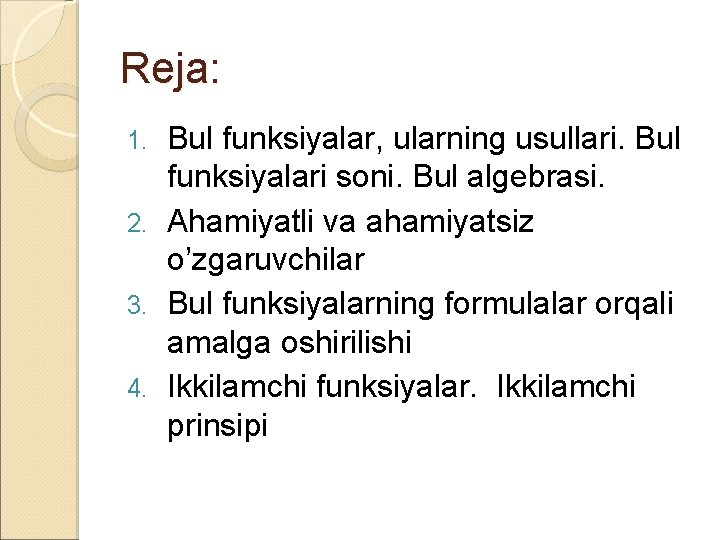 Reja:

1. Bul funksiyalar, ularning usullari. Bul funksiyalari soni. Bul algebrasi.
2. Ahamiyatli va ahamiyatsiz o’zgaruvchilar
3. Bul funksiyalarning formulalar orqali amalga oshirilishi
4. Ikkilamchi funksiyalar. Ikkilamchi prinsipi